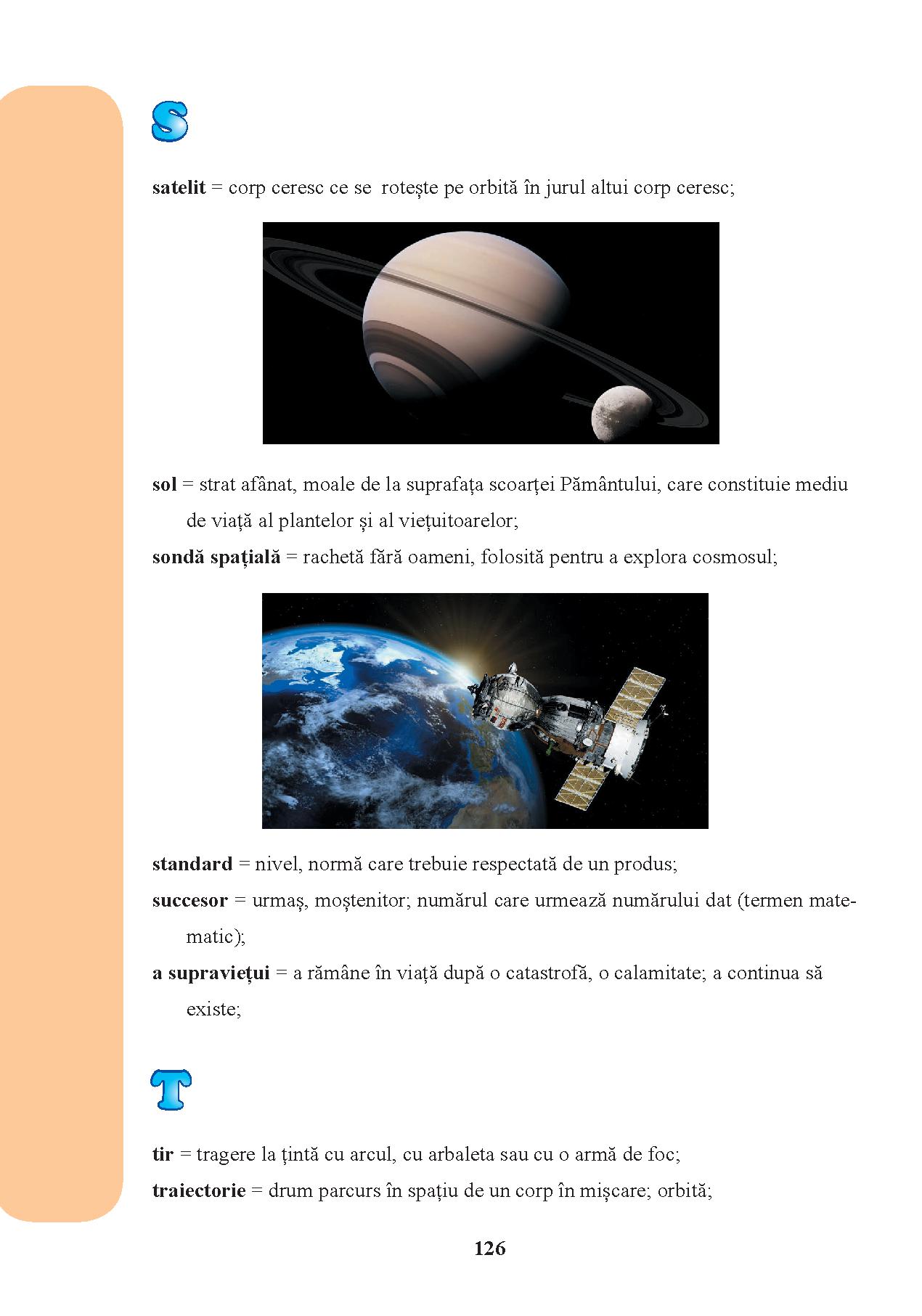 S

satelit = corp ceresc ce se rotește pe orbită în jurul altui corp ceresc;

sol = strat afânat, moale de la suprafața scoarței Pământului, care constituie mediu de viață al plantelor și al viețuitoarelor;

sondă spațială = rachetă fără oameni, folosită pentru a explora cosmosul;

standard = nivel, normă care trebuie respectată de un produs;

succesor = urmaș, moștenitor; numărul care urmează numărului dat (termen matematic);

a supraviețui = a rămâne în viață după o catastrofă, o calamitate; a continua să existe;

T

tir = tragere la țintă cu arcul, cu arbaleta sau cu o armă de foc;

traiectorie = drum parcurs în spațiu de un corp în mișcare; orbită;

126